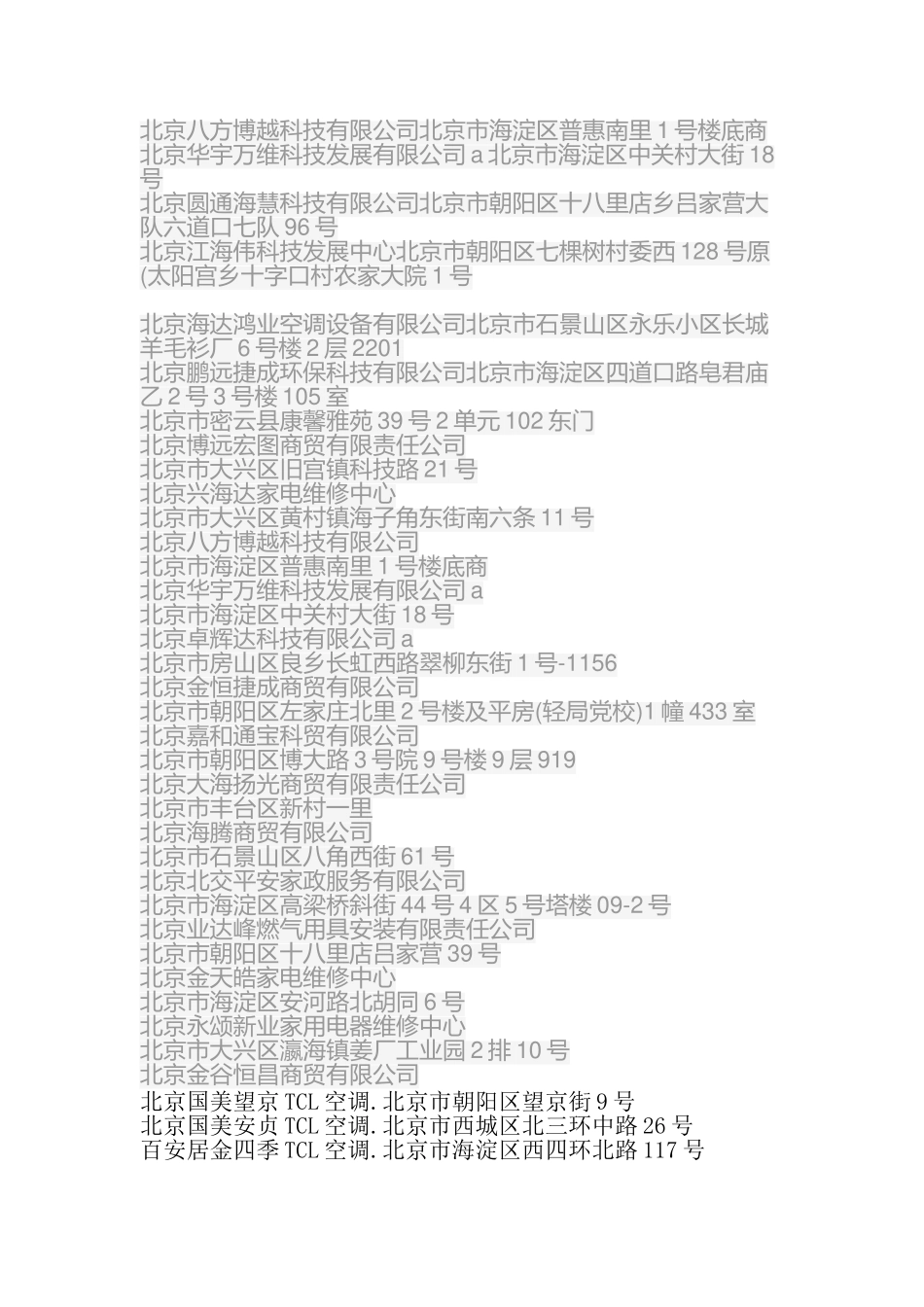 北京八方博越科技有限公司北京市海淀区普惠南里 1 号楼底商
北京华宇万维科技发展有限公司 a 北京市海淀区中关村大街 18 号
北京圆通海慧科技有限公司北京市朝阳区十八里店乡吕家营大队六道口七队 96 号
北京江海伟科技发展中心北京市朝阳区七棵树村委西 128 号原(太阳宫乡十字口村农家大院 1 号

北京海达鸿业空调设备有限公司北京市石景山区永乐小区长城羊毛衫厂 6 号楼 2 层 2201
北京鹏远捷成环保科技有限公司北京市海淀区四道口路皂君庙乙 2 号 3 号楼 105 室
北京市密云县康馨雅苑 39 号 2 单元 102 东门
北京博远宏图商贸有限责任公司
北京市大兴区旧宫镇科技路 21 号
北京兴海达家电维修中心
北京市大兴区黄村镇海子角东街南六条 11 号
北京八方博越科技有限公司
北京市海淀区普惠南里 1 号楼底商
北京华宇万维科技发展有限公司 a
北京市海淀区中关村大街 18 号
北京卓辉达科技有限公司 a
北京市房山区良乡长虹西路翠柳东街 1 号-1156
北京金恒捷成商贸有限公司
北京市朝阳区左家庄北里 2 号楼及平房(轻局党校)1 幢 433 室
北京嘉和通宝科贸有限公司
北京市朝阳区博大路 3 号院 9 号楼 9 层 919
北京大海扬光商贸有限责任公司
北京市丰台区新村一里
北京海腾商贸有限公司
北京市石景山区八角西街 61 号
北京北交平安家政服务有限公司
北京市海淀区高梁桥斜街 44 号 4 区 5 号塔楼 09-2 号
北京业达峰燃气用具安装有限责任公司
北京市朝阳区十八里店吕家营 39 号
北京金天皓家电维修中心
北京市海淀区安河路北胡同 6 号
北京永颂新业家用电器维修中心
北京市大兴区瀛海镇姜厂工业园 2 排 10 号
北京金谷恒昌商贸有限公司
北京国美望京 TCL 空调.北京市朝阳区望京街 9 号
北京国美安贞 TCL 空调.北京市西城区北三环中路 26 号
百安居金四季 TCL 空调.北京市海淀区西四环北路 117 号